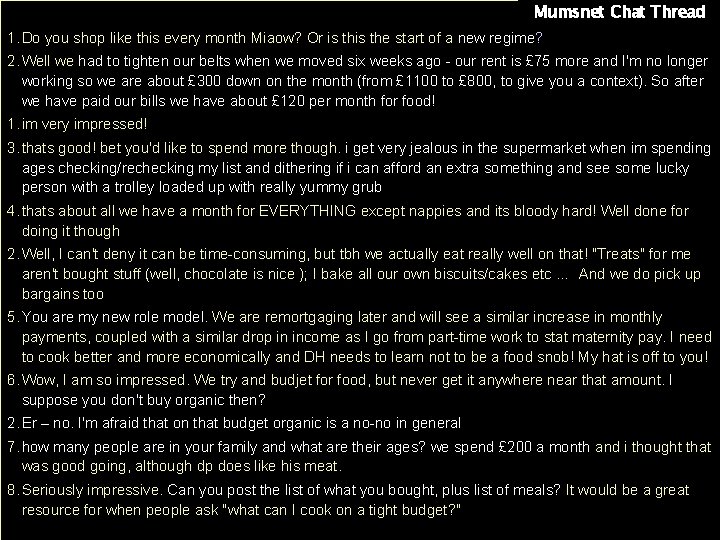 Mumsnet Chat Thread

1. Do you shop like this every month Miaow? Or is this the start of a new regime?

2. Well we had to tighten our belts when we moved six weeks ago - our rent is £75 more and I'm no longer working so we are about £300 down on the month (from £1100 to £800, to give you a context). So after we have paid our bills we have about £120 per month for food!

1. im very impressed!

3. thats good! bet you'd like to spend more though. i get very jealous in the supermarket when im spending ages checking/rechecking my list and dithering if i can afford an extra something and see some lucky person with a trolley loaded up with really yummy grub

4. thats about all we have a month for EVERYTHING except nappies and its bloody hard! Well done for doing it though

2. Well, I can't deny it can be time-consuming, but tbh we actually eat really well on that! "Treats" for me aren't bought stuff (well, chocolate is nice ); I bake all our own biscuits/cakes etc ... And we do pick up bargains too

5. You are my new role model. We are remortgaging later and will see a similar increase in monthly payments, coupled with a similar drop in income as I go from part-time work to stat maternity pay. I need to cook better and more economically and DH needs to learn not to be a food snob! My hat is off to you!

6. Wow, I am so impressed. We try and budjet for food, but never get it anywhere near that amount. I suppose you don't buy organic then?

2. Er – no. I'm afraid that on that budget organic is a no-no in general

7. how many people are in your family and what are their ages? we spend £200 a month and i thought that was good going, although dp does like his meat.

8. Seriously impressive. Can you post the list of what you bought, plus list of meals? It would be a great resource for when people ask "what can I cook on a tight budget?"